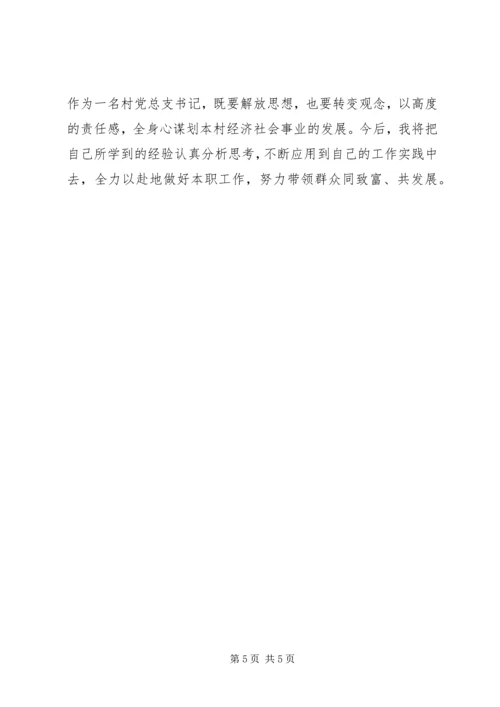 作为一名村党总支书记，既要解放思想，也要转变观念，以高度的责任感，全身心谋划本村经济社会事业的发展。今后，我将把自己所学到的经验认真分析思考，不断应用到自己的工作实践中去，全力以赴地做好本职工作，努力带领群众同致富、共发展。

第5页 共5页